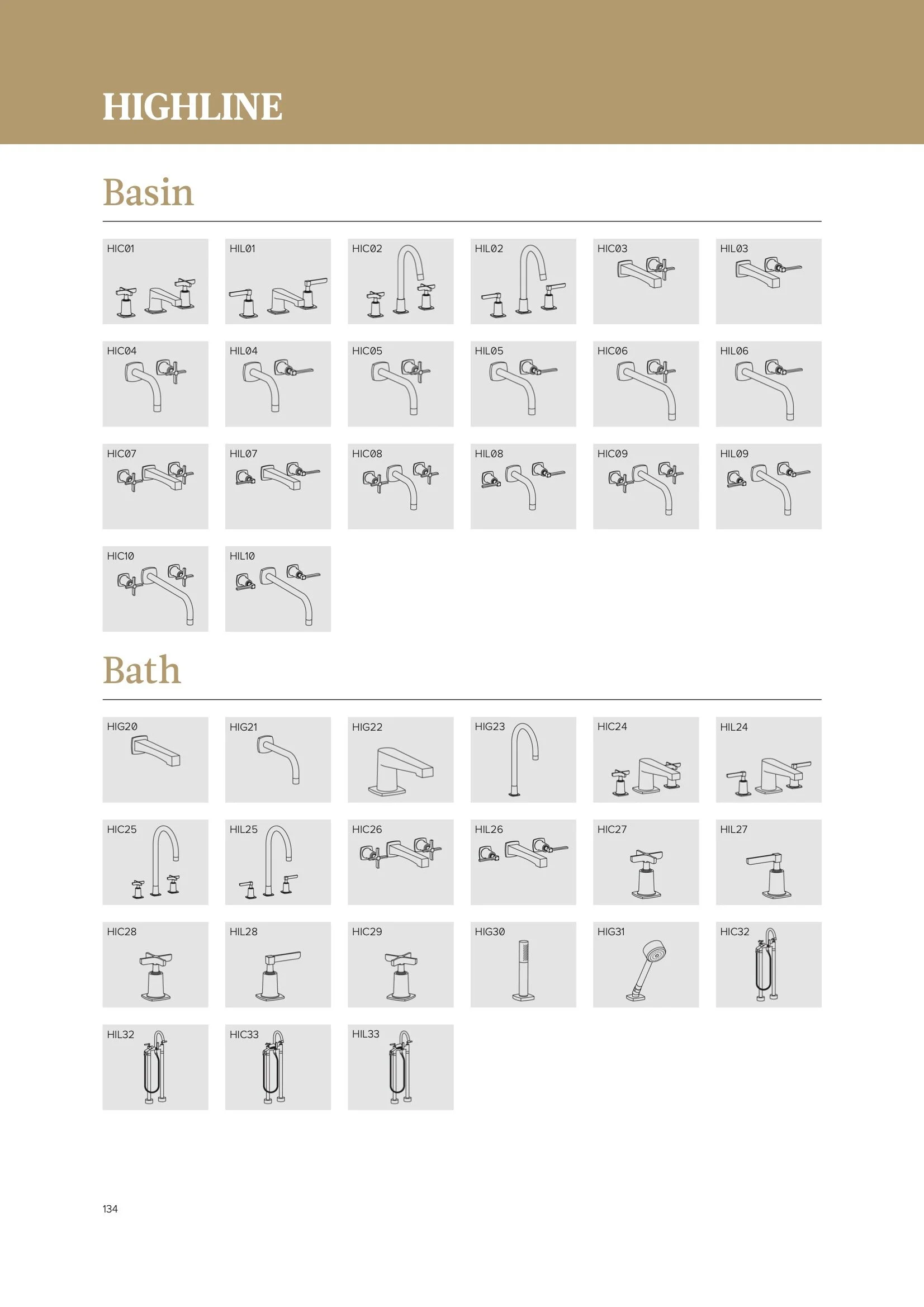 HIGHLINE

Basin

HIC01

HIL01

HIC02

HIL02

HIC03

HIL03

HIC04

HIL04

HIC05

HIL05

HIC06

HIL06

HIC07

HIL07

HIC08

HIL08

HIC09

HIL09

HIC10

HIL10

Bath

HIG20

HIG21

HIG22

HIG23

HIC24

HIL24

HIC25

HIL25

HIC26

HIL26

HIC27

HIL27

HIC28

HIL28

HIC29

HIG30

HIG31

HIC32

HIL32

HIC33

HIL33

134